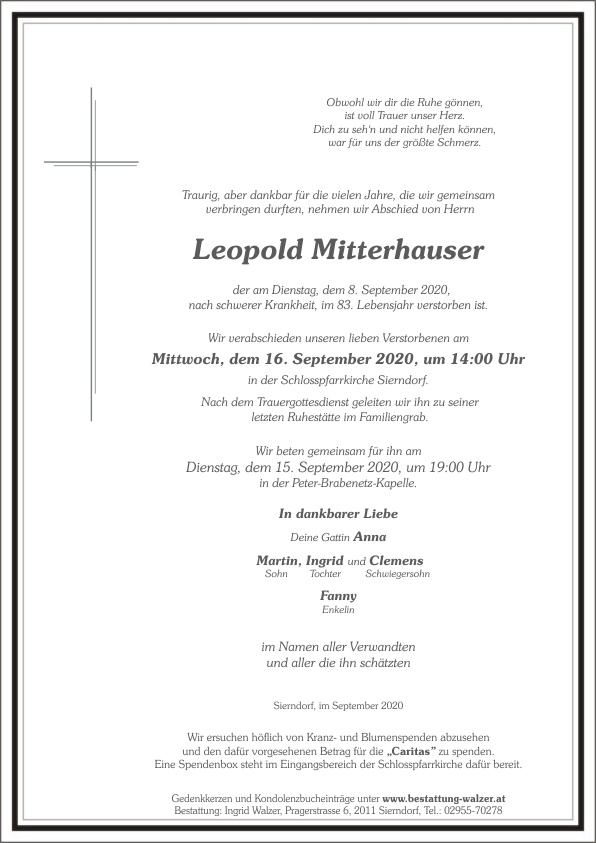 Obwohl wir dir die Ruhe gönnen,
ist voll Trauer unser Herz.
Dich zu seh'n und nicht helfen können,
war für uns der größte Schmerz.

Traurig, aber dankbar für die vielen Jahre, die wir gemeinsam verbringen durften, nehmen wir Abschied von Herrn

Leopold Mitterhauser

der am Dienstag, dem 8. September 2020, nach schwerer Krankheit, im 83. Lebensjahr verstorben ist.

Wir verabschieden unseren lieben Verstorbenen am

Mittwoch, dem 16. September 2020, um 14:00 Uhr

in der Schlosspfarrkirche Sierndorf.

Nach dem Trauergottesdienst geleiten wir ihn zu seiner letzten Ruhestätte im Familiengrab.

Wir beten gemeinsam für ihn am
Dienstag, dem 15. September 2020, um 19:00 Uhr
in der Peter-Brabenetz-Kapelle.

In dankbarer Liebe

Deine Gattin Anna

Martin, Ingrid und Clemens
Sohn Tochter Schwiegersohn

Fanny
Enkelin

im Namen aller Verwandten
und aller die ihn schätzten

Sierndorf, im September 2020

Wir ersuchen höflich von Kranz- und Blumenspenden abzusehen und den dafür vorgesehenen Betrag für die „Caritas" zu spenden. Eine Spendenbox steht im Eingangsbereich der Schlosspfarrkirche dafür bereit.

Gedenkkerzen und Kondolenzbucheinträge unter www.bestattung-walzer.at
Bestattung: Ingrid Walzer, Pragerstrasse 6, 2011 Sierndorf, Tel.: 02955-70278